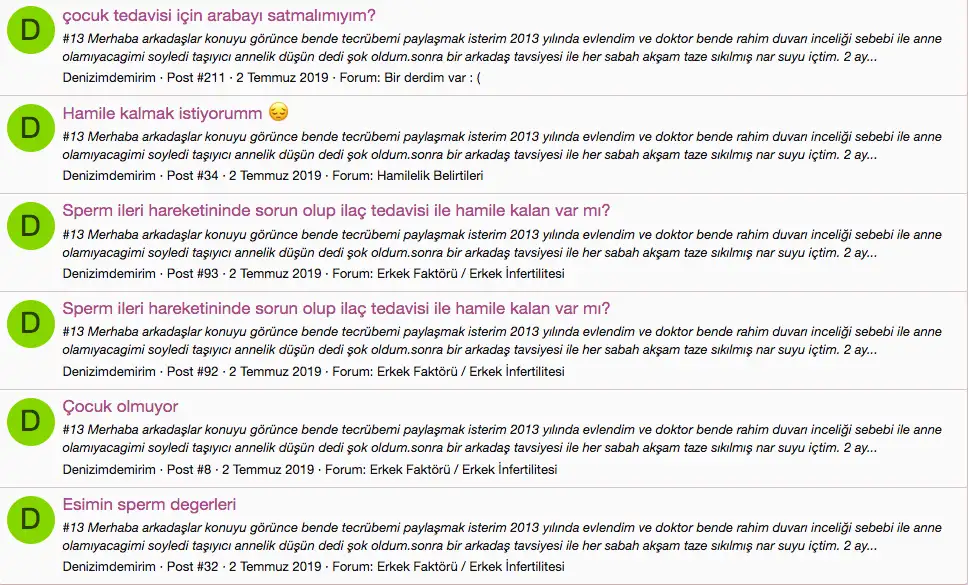 D
çocuk tedavisi için arabayı satmalımıyım?
#13 Merhaba arkadaşlar konuyu görünce bende tecrübemi paylaşmak isterim 2013 yılında evlendim ve doktor bende rahim duvarı inceliği sebebi ile anne olamıyacagimi soyledi taşıyıcı annelik düşün dedi şok oldum.sonra bir arkadaş tavsiyesi ile her sabah akşam taze sıkılmış nar suyu içtim. 2 ay...
Denizimdemirim · Post #211 · 2 Temmuz 2019 · Forum: Bir derdim var : (

D
Hamile kalmak istiyorumm 😔
#13 Merhaba arkadaşlar konuyu görünce bende tecrübemi paylaşmak isterim 2013 yılında evlendim ve doktor bende rahim duvarı inceliği sebebi ile anne olamıyacagimi soyledi taşıyıcı annelik düşün dedi şok oldum.sonra bir arkadaş tavsiyesi ile her sabah akşam taze sıkılmış nar suyu içtim. 2 ay...
Denizimdemirim · Post #34 · 2 Temmuz 2019 · Forum: Hamilelik Belirtileri

D
Sperm ileri hareketininde sorun olup ilaç tedavisi ile hamile kalan var mı?
#13 Merhaba arkadaşlar konuyu görünce bende tecrübemi paylaşmak isterim 2013 yılında evlendim ve doktor bende rahim duvarı inceliği sebebi ile anne olamıyacagimi soyledi taşıyıcı annelik düşün dedi şok oldum.sonra bir arkadaş tavsiyesi ile her sabah akşam taze sıkılmış nar suyu içtim. 2 ay...
Denizimdemirim · Post #93 · 2 Temmuz 2019 · Forum: Erkek Faktörü / Erkek İnfertilitesi

D
Sperm ileri hareketininde sorun olup ilaç tedavisi ile hamile kalan var mı?
#13 Merhaba arkadaşlar konuyu görünce bende tecrübemi paylaşmak isterim 2013 yılında evlendim ve doktor bende rahim duvarı inceliği sebebi ile anne olamıyacagimi soyledi taşıyıcı annelik düşün dedi şok oldum.sonra bir arkadaş tavsiyesi ile her sabah akşam taze sıkılmış nar suyu içtim. 2 ay...
Denizimdemirim · Post #92 · 2 Temmuz 2019 · Forum: Erkek Faktörü / Erkek İnfertilitesi

D
Çocuk olmuyor
#13 Merhaba arkadaşlar konuyu görünce bende tecrübemi paylaşmak isterim 2013 yılında evlendim ve doktor bende rahim duvarı inceliği sebebi ile anne olamıyacagimi soyledi taşıyıcı annelik düşün dedi şok oldum.sonra bir arkadaş tavsiyesi ile her sabah akşam taze sıkılmış nar suyu içtim. 2 ay...
Denizimdemirim · Post #8 · 2 Temmuz 2019 · Forum: Erkek Faktörü / Erkek İnfertilitesi

D
Esimin sperm degerleri
#13 Merhaba arkadaşlar konuyu görünce bende tecrübemi paylaşmak isterim 2013 yılında evlendim ve doktor bende rahim duvarı inceliği sebebi ile anne olamıyacagimi soyledi taşıyıcı annelik düşün dedi şok oldum.sonra bir arkadaş tavsiyesi ile her sabah akşam taze sıkılmış nar suyu içtim. 2 ay...
Denizimdemirim · Post #32 · 2 Temmuz 2019 · Forum: Erkek Faktörü / Erkek İnfertilitesi